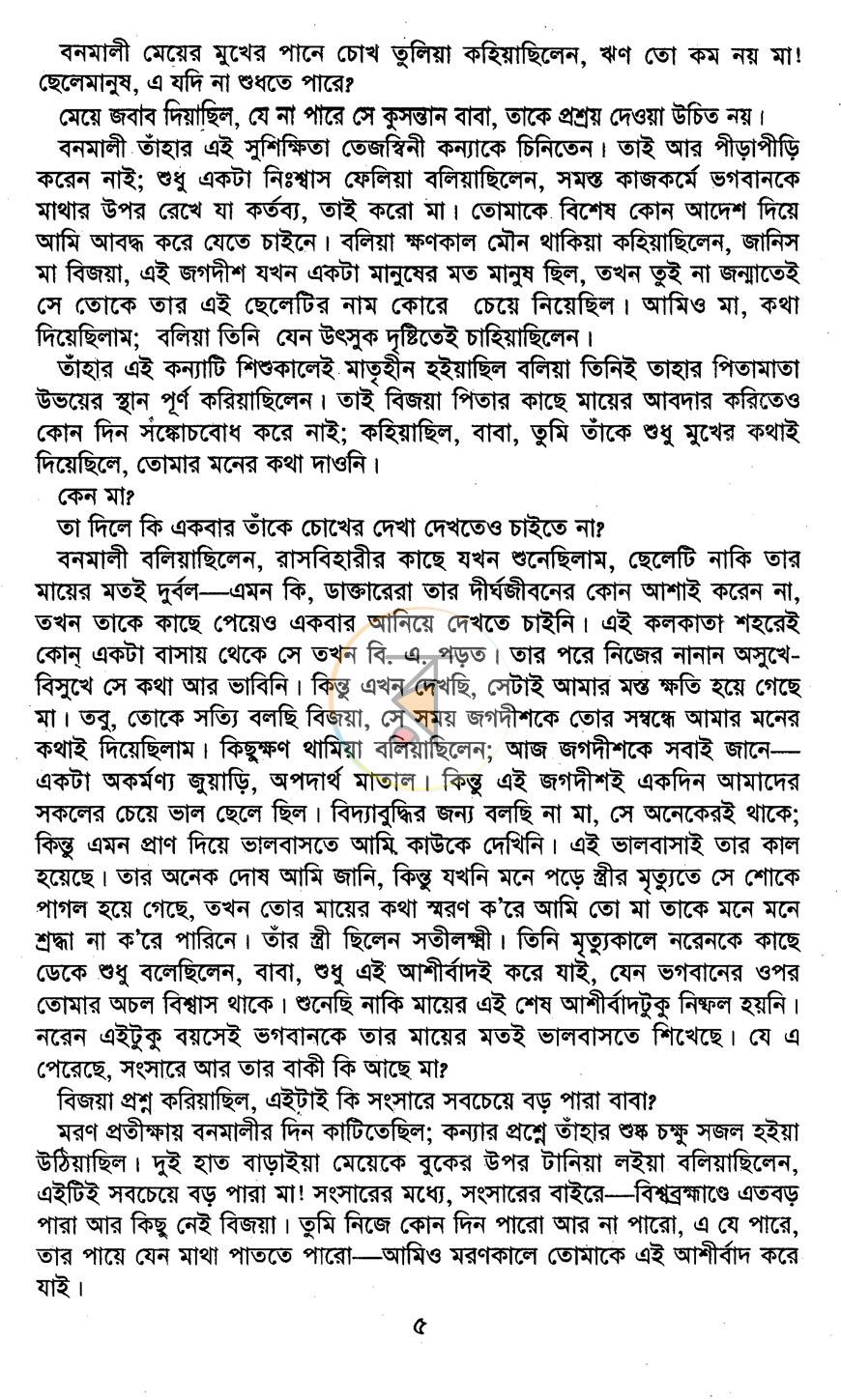 বনমালী মেয়ের মুখের পানে চোখ তুলিয়া কহিয়াছিলেন, ঋণ তো কম নয় মা! ছেলেমানুষ, এ যদি না শুধতে পারে?

মেয়ে জবাব দিয়াছিল, যে না পারে সে কুসন্তান বাবা, তাকে প্রশ্রয় দেওয়া উচিত নয়।

বনমালী তাঁহার এই সুশিক্ষিতা তেজস্বিনী কন্যাকে চিনিতেন। তাই আর পীড়াপীড়ি করেন নাই; শুধু একটা নিঃশ্বাস ফেলিয়া বলিয়াছিলেন, সমস্ত কাজকর্মে ভগবানকে মাথার উপর রেখে যা কর্তব্য, তাই করো মা। তোমাকে বিশেষ কোন আদেশ দিয়ে আমি আবদ্ধ করে যেতে চাইনে। বলিয়া ক্ষণকাল মৌন থাকিয়া কহিয়াছিলেন, জানিস মা বিজয়া, এই জগদীশ যখন একটা মানুষের মত মানুষ ছিল, তখন তুই না জন্মাতেই সে তোকে তার এই ছেলেটির নাম কোরে চেয়ে নিয়েছিল। আমিও মা, কথা দিয়েছিলাম; বলিয়া তিনি যেন উৎসুক দৃষ্টিতেই চাহিয়াছিলেন।

তাঁহার এই কন্যাটি শিশুকালেই মাতৃহীন হইয়াছিল বলিয়া তিনিই তাহার পিতামাতা উভয়ের স্থান পূর্ণ করিয়াছিলেন। তাই বিজয়া পিতার কাছে মায়ের আবদার করিতেও কোন দিন সঙ্কোচবোধ করে নাই; কহিয়াছিল, বাবা, তুমি তাঁকে শুধু মুখের কথাই দিয়েছিলে, তোমার মনের কথা দাওনি।

কেন মা?

তা দিলে কি একবার তাঁকে চোখের দেখা দেখতেও চাইতে না?

বনমালী বলিয়াছিলেন, রাসবিহারীর কাছে যখন শুনেছিলাম, ছেলেটি নাকি তার মায়ের মতই দুর্বল—এমন কি, ডাক্তারেরা তার দীর্ঘজীবনের কোন আশাই করেন না, তখন তাকে কাছে পেয়েও একবার আনিয়ে দেখতে চাইনি। এই কলকাতা শহরেই কোন্ একটা বাসায় থেকে সে তখন বি. এ. পড়ত। তার পরে নিজের নানান অসুখে-বিসুখে সে কথা আর ভাবিনি। কিন্তু এখন দেখছি, সেটাই আমার মস্ত ক্ষতি হয়ে গেছে মা। তবু, তোকে সত্যি বলছি বিজয়া, সে সময় জগদীশকে তোর সম্বন্ধে আমার মনের কথাই দিয়েছিলাম। কিছুক্ষণ থামিয়া বলিয়াছিলেন; আজ জগদীশকে সবাই জানে—একটা অকর্মণ্য জুয়াড়ি, অপদার্থ মাতাল। কিন্তু এই জগদীশই একদিন আমাদের সকলের চেয়ে ভাল ছেলে ছিল। বিদ্যাবুদ্ধির জন্য বলছি না মা, সে অনেকেরই থাকে; কিন্তু এমন প্রাণ দিয়ে ভালবাসতে আমি কাউকে দেখিনি। এই ভালবাসাই তার কাল হয়েছে। তার অনেক দোষ আমি জানি, কিন্তু যখনি মনে পড়ে স্ত্রীর মৃত্যুতে সে শোকে পাগল হয়ে গেছে, তখন তোর মায়ের কথা স্মরণ ক'রে আমি তো মা তাকে মনে মনে শ্রদ্ধা না ক'রে পারিনে। তাঁর স্ত্রী ছিলেন সতীলক্ষ্মী। তিনি মৃত্যুকালে নরেনকে কাছে ডেকে শুধু বলেছিলেন, বাবা, শুধু এই আশীর্বাদই করে যাই, যেন ভগবানের ওপর তোমার অচল বিশ্বাস থাকে। শুনেছি নাকি মায়ের এই শেষ আশীর্বাদটুকু নিষ্ফল হয়নি। নরেন এইটুকু বয়সেই ভগবানকে তার মায়ের মতই ভালবাসতে শিখেছে। যে এ পেরেছে, সংসারে আর তার বাকী কি আছে মা?

বিজয়া প্রশ্ন করিয়াছিল, এইটাই কি সংসারে সবচেয়ে বড় পারা বাবা?

মরণ প্রতীক্ষায় বনমালীর দিন কাটিতেছিল; কন্যার প্রশ্নে তাঁহার শুষ্ক চক্ষু সজল হইয়া উঠিয়াছিল। দুই হাত বাড়াইয়া মেয়েকে বুকের উপর টানিয়া লইয়া বলিয়াছিলেন, এইটিই সবচেয়ে বড় পারা মা! সংসারের মধ্যে, সংসারের বাইরে—বিশ্বব্রহ্মাণ্ডে এতবড় পারা আর কিছু নেই বিজয়া। তুমি নিজে কোন দিন পারো আর না পারো, এ যে পারে, তার পায়ে যেন মাথা পাততে পারো—আমিও মরণকালে তোমাকে এই আশীর্বাদ করে যাই।

৫